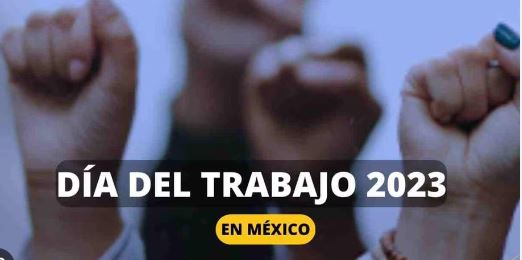 DÍA DEL TRABAJO 2023

EN MÉXICO